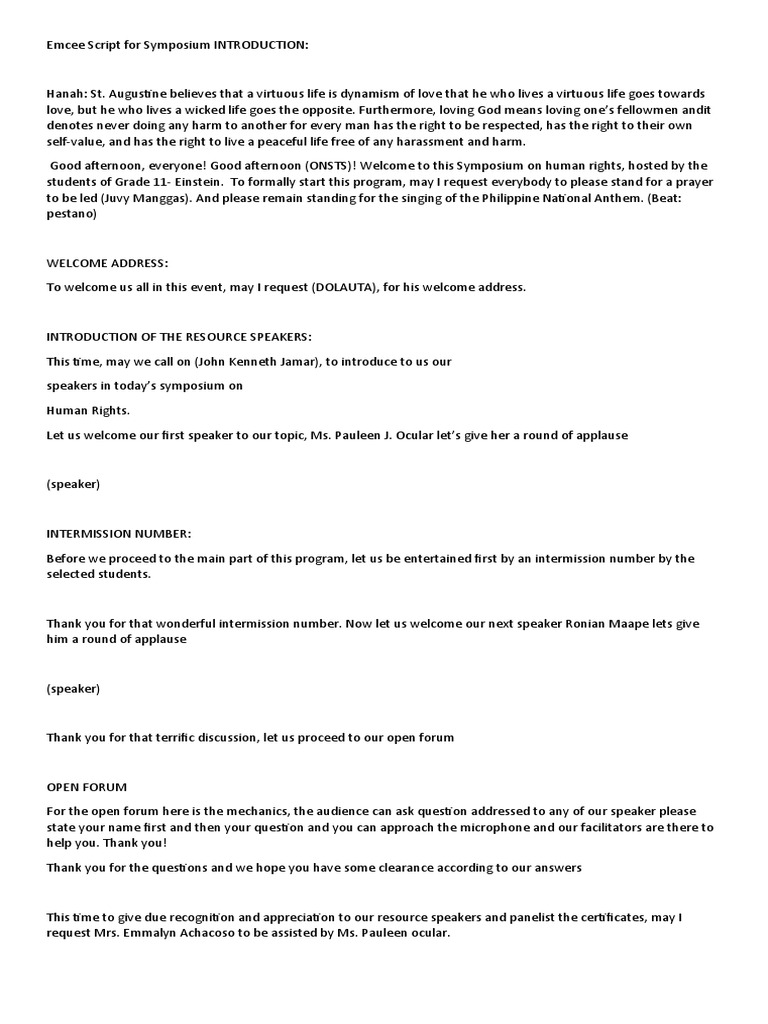 Emcee Script for Symposium INTRODUCTION:

Hanah: St. Augustine believes that a virtuous life is dynamism of love that he who lives a virtuous life goes towards love, but he who lives a wicked life goes the opposite. Furthermore, loving God means loving one's fellowmen andit denotes never doing any harm to another for every man has the right to be respected, has the right to their own self-value, and has the right to live a peaceful life free of any harassment and harm.

Good afternoon, everyone! Good afternoon (ONSTS)! Welcome to this Symposium on human rights, hosted by the students of Grade 11- Einstein. To formally start this program, may I request everybody to please stand for a prayer to be led (Juvy Manggas). And please remain standing for the singing of the Philippine National Anthem. (Beat: pestano)

WELCOME ADDRESS:

To welcome us all in this event, may I request (DOLAUTA), for his welcome address.

INTRODUCTION OF THE RESOURCE SPEAKERS:

This time, may we call on (John Kenneth Jamar), to introduce to us our

speakers in today's symposium on

Human Rights.

Let us welcome our first speaker to our topic, Ms. Pauleen J. Ocular let's give her a round of applause

(speaker)

INTERMISSION NUMBER:

Before we proceed to the main part of this program, let us be entertained first by an intermission number by the selected students.

Thank you for that wonderful intermission number. Now let us welcome our next speaker Ronian Maape lets give him a round of applause

(speaker)

Thank you for that terrific discussion, let us proceed to our open forum

OPEN FORUM

For the open forum here is the mechanics, the audience can ask question addressed to any of our speaker please state your name first and then your question and you can approach the microphone and our facilitators are there to help you. Thank you!

Thank you for the questions and we hope you have some clearance according to our answers

This time to give due recognition and appreciation to our resource speakers and panelist the certificates, may I request Mrs. Emmalyn Achacoso to be assisted by Ms. Pauleen ocular.